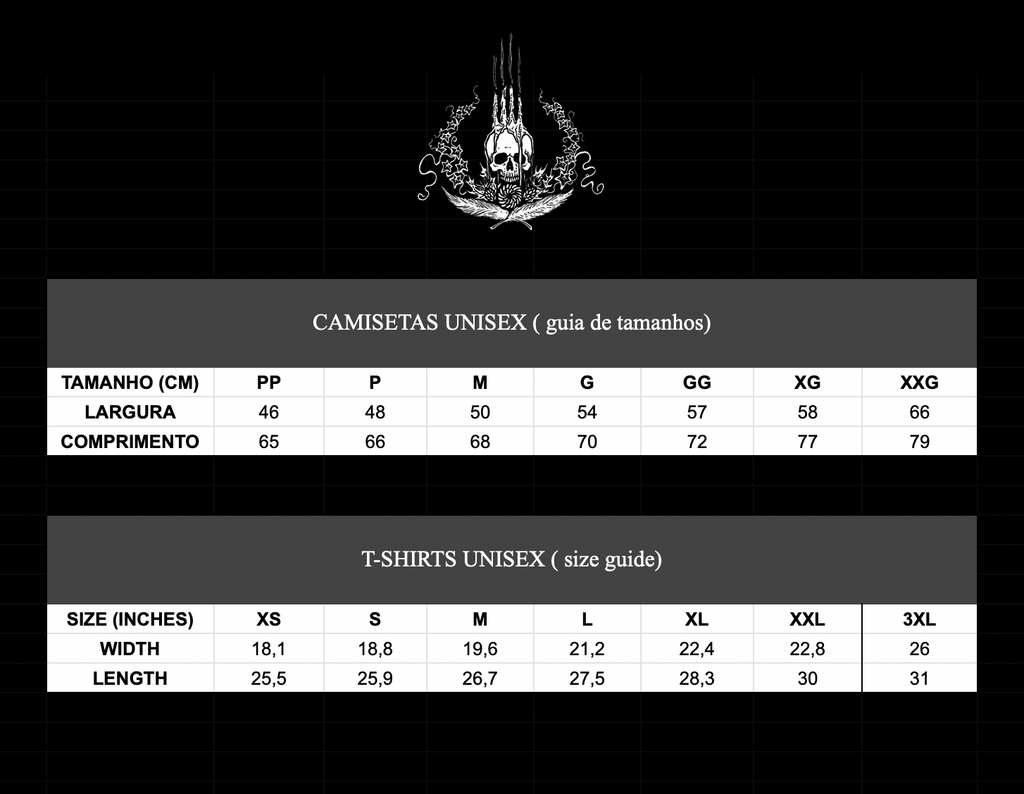 CAMISETAS UNISEX ( guia de tamanhos)

| TAMANHO (CM) | PP | P | M | G | GG | XG | XXG |
|---|---|---|---|---|---|---|---|
| LARGURA | 46 | 48 | 50 | 54 | 57 | 58 | 66 |
| COMPRIMENTO | 65 | 66 | 68 | 70 | 72 | 77 | 79 |

T-SHIRTS UNISEX ( size guide)

| SIZE (INCHES) | XS | S | M | L | XL | XXL | 3XL |
|---|---|---|---|---|---|---|---|
| WIDTH | 18,1 | 18,8 | 19,6 | 21,2 | 22,4 | 22,8 | 26 |
| LENGTH | 25,5 | 25,9 | 26,7 | 27,5 | 28,3 | 30 | 31 |